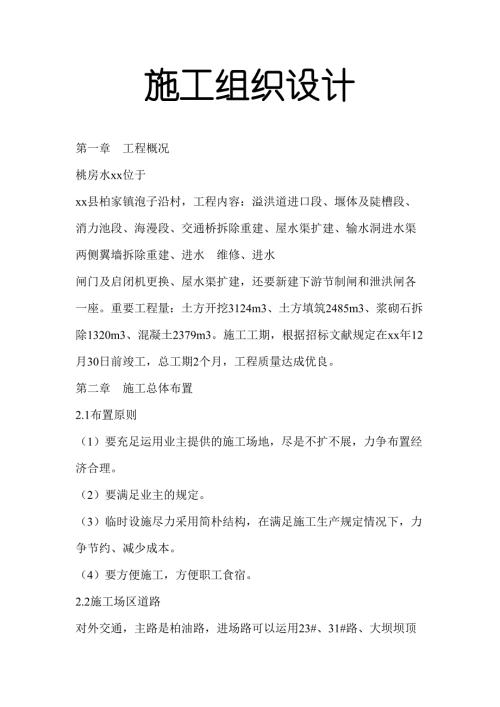 施工组织设计

第一章　工程概况

桃房水xx位于

xx县柏家镇泡子沿村，工程内容：溢洪道进口段、堰体及陡槽段、消力池段、海漫段、交通桥拆除重建、屋水渠扩建、输水洞进水渠两侧翼墙拆除重建、进水　维修、进水

闸门及启闭机更换、屋水渠扩建，还要新建下游节制闸和泄洪闸各一座。重要工程量：土方开挖3124m3、土方填筑2485m3、浆砌石拆除1320m3、混凝土2379m3。施工工期，根据招标文献规定在xx年12月30日前竣工，总工期2个月，工程质量达成优良。

第二章　施工总体布置

2.1布置原则

（1）要充足运用业主提供的施工场地，尽是不扩不展，力争布置经济合理。

（2）要满足业主的规定。

（3）临时设施尽力采用简朴结构，在满足施工生产规定情况下，力争节约、减少成本。

（4）要方便施工，方便职工食宿。

2.2施工场区道路

对外交通，主路是柏油路，进场路可以运用23#、31#路、大坝坝顶